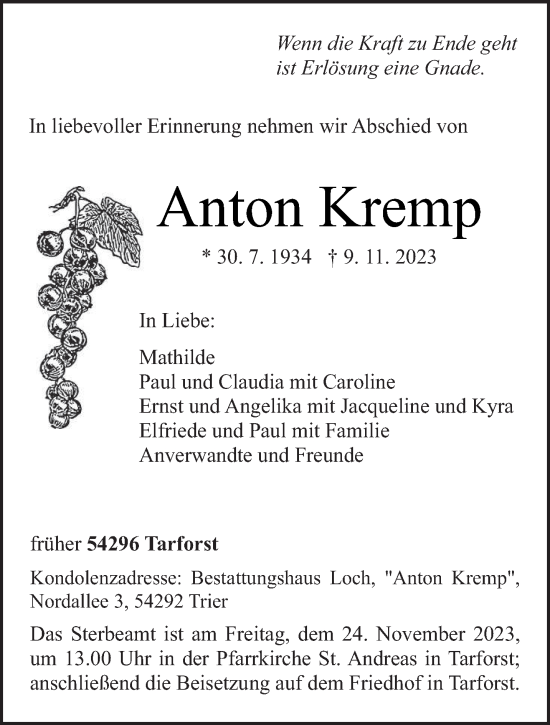 Wenn die Kraft zu Ende geht
ist Erlösung eine Gnade.

In liebevoller Erinnerung nehmen wir Abschied von

Anton Kremp

* 30. 7. 1934 † 9. 11. 2023

In Liebe:

Mathilde
Paul und Claudia mit Caroline
Ernst und Angelika mit Jacqueline und Kyra
Elfriede und Paul mit Familie
Anverwandte und Freunde

früher 54296 Tarforst

Kondolenzadresse: Bestattungshaus Loch, "Anton Kremp", Nordallee 3, 54292 Trier

Das Sterbeamt ist am Freitag, dem 24. November 2023, um 13.00 Uhr in der Pfarrkirche St. Andreas in Tarforst; anschließend die Beisetzung auf dem Friedhof in Tarforst.